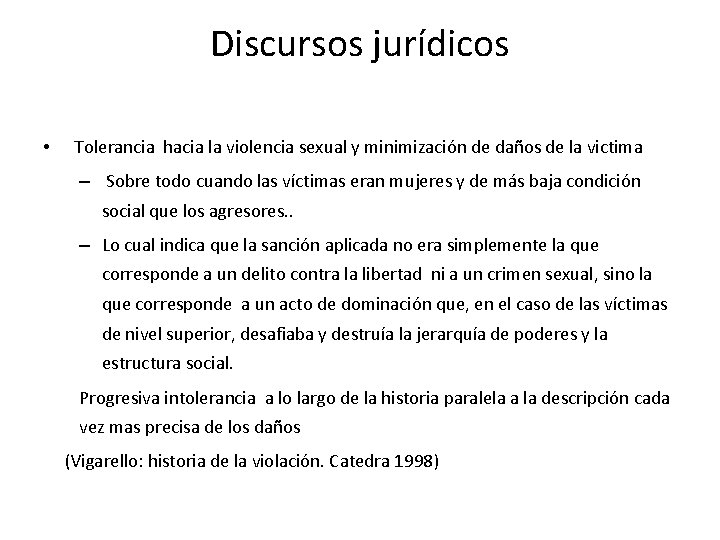 Discursos jurídicos

• Tolerancia hacia la violencia sexual y minimización de daños de la victima

– Sobre todo cuando las víctimas eran mujeres y de más baja condición social que los agresores..

– Lo cual indica que la sanción aplicada no era simplemente la que corresponde a un delito contra la libertad ni a un crimen sexual, sino la que corresponde a un acto de dominación que, en el caso de las víctimas de nivel superior, desafiaba y destruía la jerarquía de poderes y la estructura social.

Progresiva intolerancia a lo largo de la historia paralela a la descripción cada vez mas precisa de los daños

(Vigarello: historia de la violación. Catedra 1998)